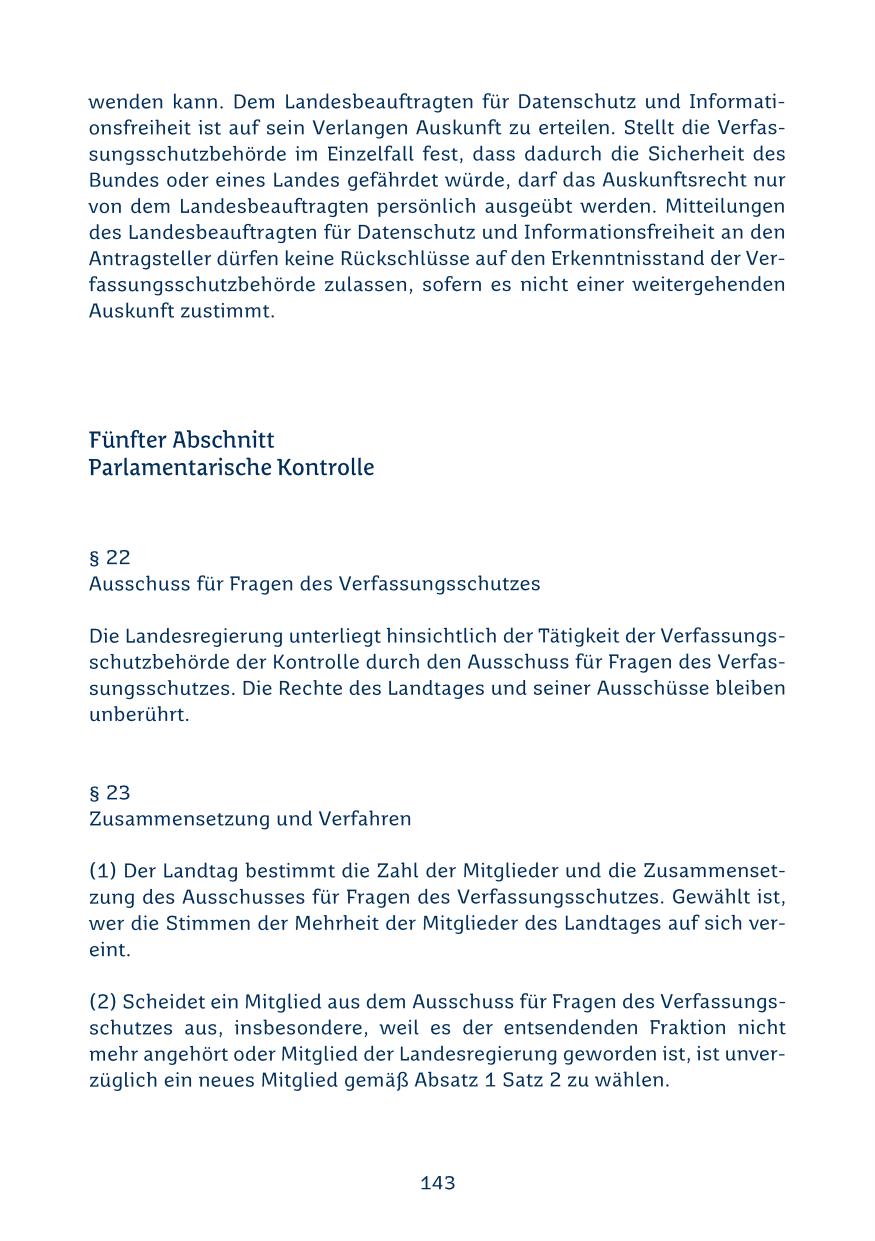 wenden kann. Dem Landesbeauftragten für Datenschutz und Informationsfreiheit ist auf sein Verlangen Auskunft zu erteilen. Stellt die Verfassungsschutzbehörde im Einzelfall fest, dass dadurch die Sicherheit des Bundes oder eines Landes gefährdet würde, darf das Auskunftsrecht nur von dem Landesbeauftragten persönlich ausgeübt werden. Mitteilungen des Landesbeauftragten für Datenschutz und Informationsfreiheit an den Antragsteller dürfen keine Rückschlüsse auf den Erkenntnisstand der Verfassungsschutzbehörde zulassen, sofern es nicht einer weitergehenden Auskunft zustimmt.

Fünfter Abschnitt
Parlamentarische Kontrolle

§ 22
Ausschuss für Fragen des Verfassungsschutzes

Die Landesregierung unterliegt hinsichtlich der Tätigkeit der Verfassungsschutzbehörde der Kontrolle durch den Ausschuss für Fragen des Verfassungsschutzes. Die Rechte des Landtages und seiner Ausschüsse bleiben unberührt.

§ 23
Zusammensetzung und Verfahren

(1) Der Landtag bestimmt die Zahl der Mitglieder und die Zusammensetzung des Ausschusses für Fragen des Verfassungsschutzes. Gewählt ist, wer die Stimmen der Mehrheit der Mitglieder des Landtages auf sich vereint.

(2) Scheidet ein Mitglied aus dem Ausschuss für Fragen des Verfassungsschutzes aus, insbesondere, weil es der entsendenden Fraktion nicht mehr angehört oder Mitglied der Landesregierung geworden ist, ist unverzüglich ein neues Mitglied gemäß Absatz 1 Satz 2 zu wählen.

143